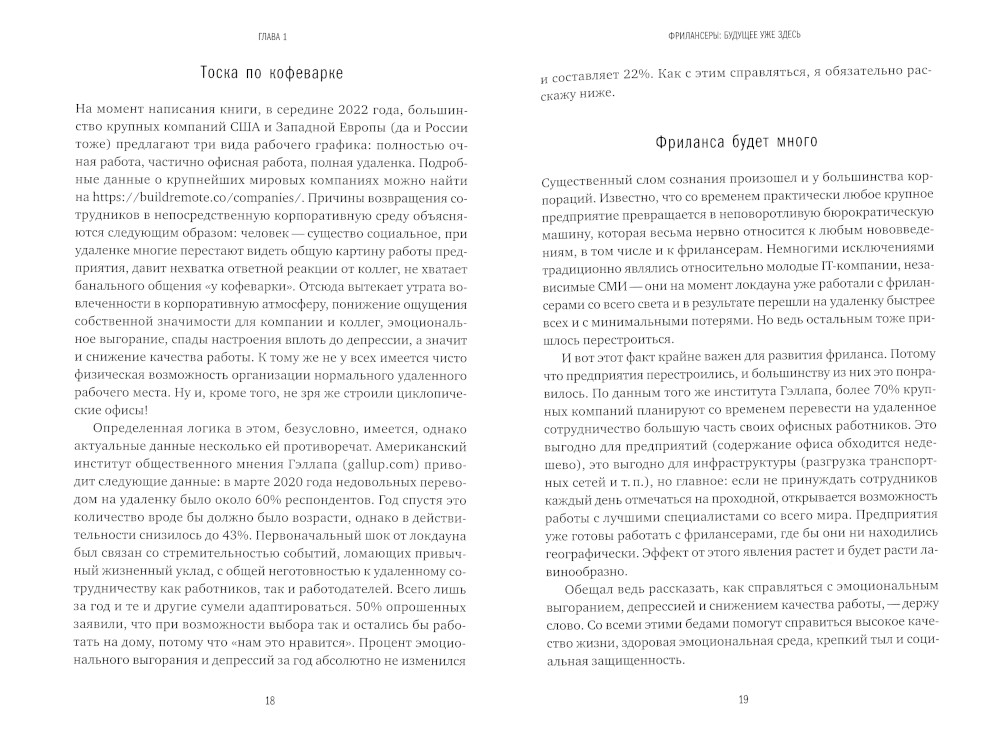 ГЛАВА 1

Тоска по кофеварке

На момент написания книги, в середине 2022 года, большинство крупных компаний США и Западной Европы (да и России тоже) предлагают три вида рабочего графика: полностью очная работа, частично офисная работа, полная удаленка. Подробные данные о крупнейших мировых компаниях можно найти на https://buildremote.co/companies/. Причины возвращения сотрудников в непосредственную корпоративную среду объясняются следующим образом: человек — существо социальное, при удаленке многие перестают видеть общую картину работы предприятия, давит нехватка ответной реакции от коллег, не хватает банального общения «у кофеварки». Отсюда вытекает утрата вовлеченности в корпоративную атмосферу, понижение ощущения собственной значимости для компании и коллег, эмоциональное выгорание, спады настроения вплоть до депрессии, а значит и снижение качества работы. К тому же не у всех имеется чисто физическая возможность организации нормального удаленного рабочего места. Ну и, кроме того, не зря же строили циклопические офисы!

Определенная логика в этом, безусловно, имеется, однако актуальные данные несколько ей противоречат. Американский институт общественного мнения Гэллапа (gallup.com) приводит следующие данные: в марте 2020 года недовольных переводом на удаленку было около 60% респондентов. Год спустя это количество вроде бы должно было возрасти, однако в действительности снизилось до 43%. Первоначальный шок от локдауна был связан со стремительностью событий, ломающих привычный жизненный уклад, с общей неготовностью к удаленному сотрудничеству как работников, так и работодателей. Всего лишь за год и те и другие сумели адаптироваться. 50% опрошенных заявили, что при возможности выбора так и остались бы работать на дому, потому что «нам это нравится». Процент эмоционального выгорания и депрессий за год абсолютно не изменился

18

ФРИЛАНСЕРЫ: БУДУЩЕЕ УЖЕ ЗДЕСЬ

и составляет 22%. Как с этим справляться, я обязательно расскажу ниже.

Фриланса будет много

Существенный слом сознания произошел и у большинства корпораций. Известно, что со временем практически любое крупное предприятие превращается в неповоротливую бюрократическую машину, которая весьма нервно относится к любым нововведениям, в том числе и к фрилансерам. Немногими исключениями традиционно являлись относительно молодые IT-компании, независимые СМИ — они на момент локдауна уже работали с фрилансерами со всего света и в результате перешли на удаленку быстрее всех и с минимальными потерями. Но ведь остальным тоже пришлось перестроиться.

И вот этот факт крайне важен для развития фриланса. Потому что предприятия перестроились, и большинству из них это понравилось. По данным того же института Гэллапа, более 70% крупных компаний планируют со временем перевести на удаленное сотрудничество большую часть своих офисных работников. Это выгодно для предприятий (содержание офиса обходится недешево), это выгодно для инфраструктуры (разгрузка транспортных сетей и т. п.), но главное: если не принуждать сотрудников каждый день отмечаться на проходной, открывается возможность работы с лучшими специалистами со всего мира. Предприятия уже готовы работать с фрилансерами, где бы они ни находились географически. Эффект от этого явления растет и будет расти лавинообразно.

Обещал ведь рассказать, как справляться с эмоциональным выгоранием, депрессией и снижением качества работы, — держу слово. Со всеми этими бедами помогут справиться высокое качество жизни, здоровая эмоциональная среда, крепкий тыл и социальная защищенность.

19